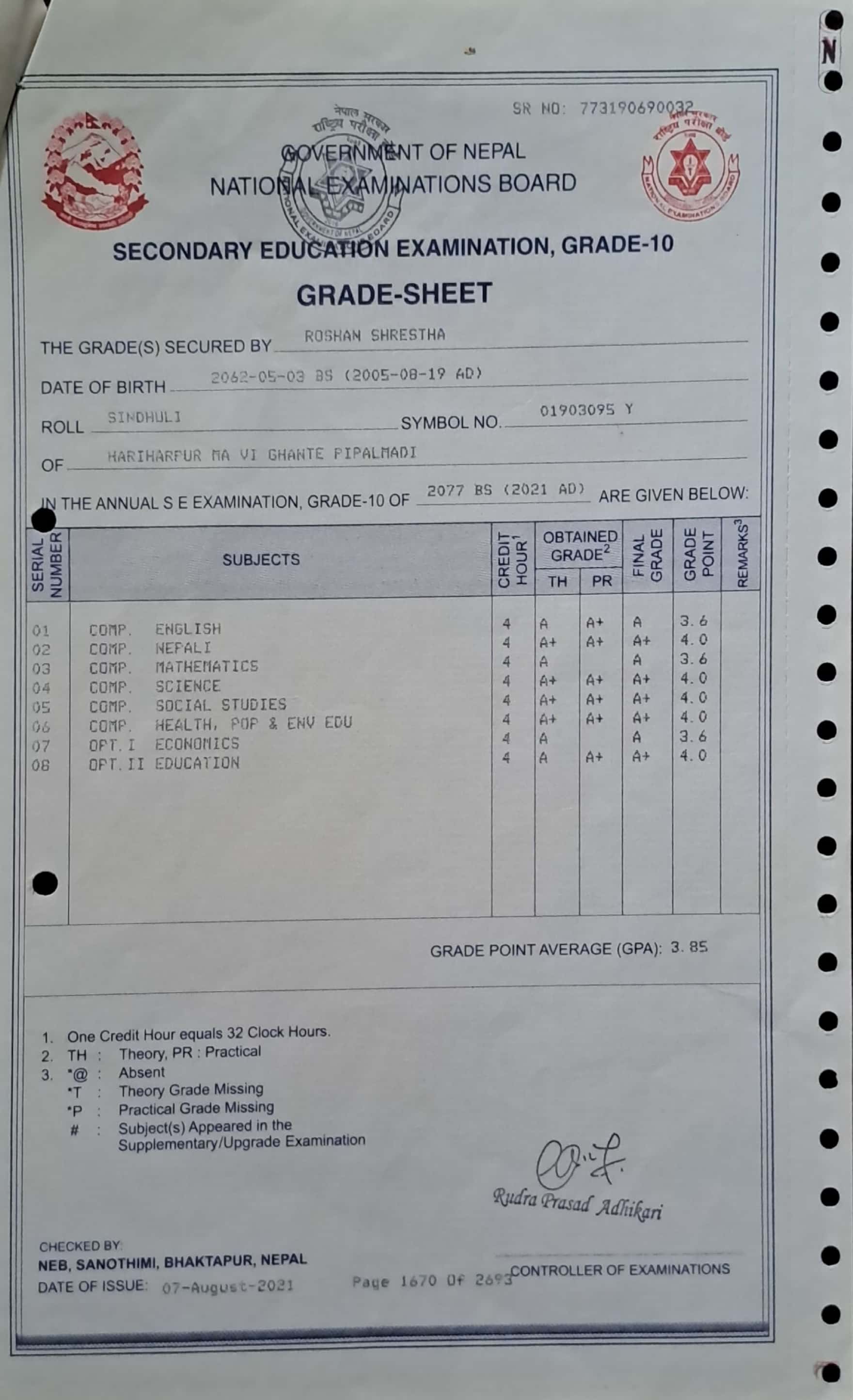 N

SR NO: 773190690032

नेपाल सरकार राष्ट्रिय परीक्षा बोर्ड

GOVERNMENT OF NEPAL
NATIONAL EXAMINATIONS BOARD

SECONDARY EDUCATION EXAMINATION, GRADE-10

GRADE-SHEET

THE GRADE(S) SECURED BY ROSHAN SHRESTHA

DATE OF BIRTH 2062-05-03 BS (2005-08-19 AD)

ROLL SINDHULI SYMBOL NO. 01903095 Y

OF HARIHARPUR MA VI GHANTE PIPALMADI

IN THE ANNUAL S E EXAMINATION, GRADE-10 OF 2077 BS (2021 AD) ARE GIVEN BELOW:

| SERIAL NUMBER | SUBJECTS | CREDIT HOUR$^1$ | OBTAINED GRADE$^2$ TH | OBTAINED GRADE$^2$ PR | FINAL GRADE | GRADE POINT | REMARKS$^3$ |
|---|---|---|---|---|---|---|---|
| 01 | COMP. ENGLISH | 4 | A | A+ | A | 3.6 | |
| 02 | COMP. NEPALI | 4 | A+ | A+ | A+ | 4.0 | |
| 03 | COMP. MATHEMATICS | 4 | A | | A | 3.6 | |
| 04 | COMP. SCIENCE | 4 | A+ | A+ | A+ | 4.0 | |
| 05 | COMP. SOCIAL STUDIES | 4 | A+ | A+ | A+ | 4.0 | |
| 06 | COMP. HEALTH, POP & ENV EDU | 4 | A+ | A+ | A+ | 4.0 | |
| 07 | OPT.I ECONOMICS | 4 | A | | A | 3.6 | |
| 08 | OPT.II EDUCATION | 4 | A | A+ | A+ | 4.0 | |

GRADE POINT AVERAGE (GPA): 3.85

1. One Credit Hour equals 32 Clock Hours.
2. TH : Theory, PR : Practical
3. *@ : Absent
*T : Theory Grade Missing
*P : Practical Grade Missing
# : Subject(s) Appeared in the Supplementary/Upgrade Examination

Rudra Prasad Adhikari

CHECKED BY:
NEB, SANOTHIMI, BHAKTAPUR, NEPAL
DATE OF ISSUE: 07-August-2021

Page 1670 Of 2693

CONTROLLER OF EXAMINATIONS